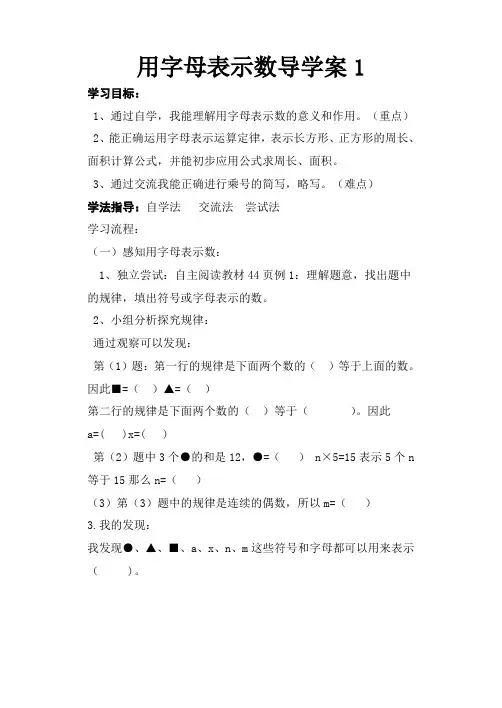 用字母表示数导学案 1

学习目标：

1、通过自学，我能理解用字母表示数的意义和作用。（重点）

2、能正确运用字母表示运算定律，表示长方形、正方形的周长、面积计算公式，并能初步应用公式求周长、面积。

3、通过交流我能正确进行乘号的简写，略写。（难点）

学法指导：自学法　交流法　尝试法

学习流程：

（一）感知用字母表示数：

1、独立尝试：自主阅读教材 44 页例 1：理解题意，找出题中的规律，填出符号或字母表示的数。

2、小组分析探究规律：

通过观察可以发现：

第（1）题：第一行的规律是下面两个数的（　）等于上面的数。因此■=（　）▲=（　）

第二行的规律是下面两个数的（　）等于（　　）。因此 a=(　)x=(　)

第（2）题中 3 个●的和是 12，●=（　）　n×5=15 表示 5 个 n 等于 15 那么 n=（　）

（3）第（3）题中的规律是连续的偶数，所以 m=（　）

3.我的发现：

我发现●、▲、■、a、x、n、m 这些符号和字母都可以用来表示（　　）。